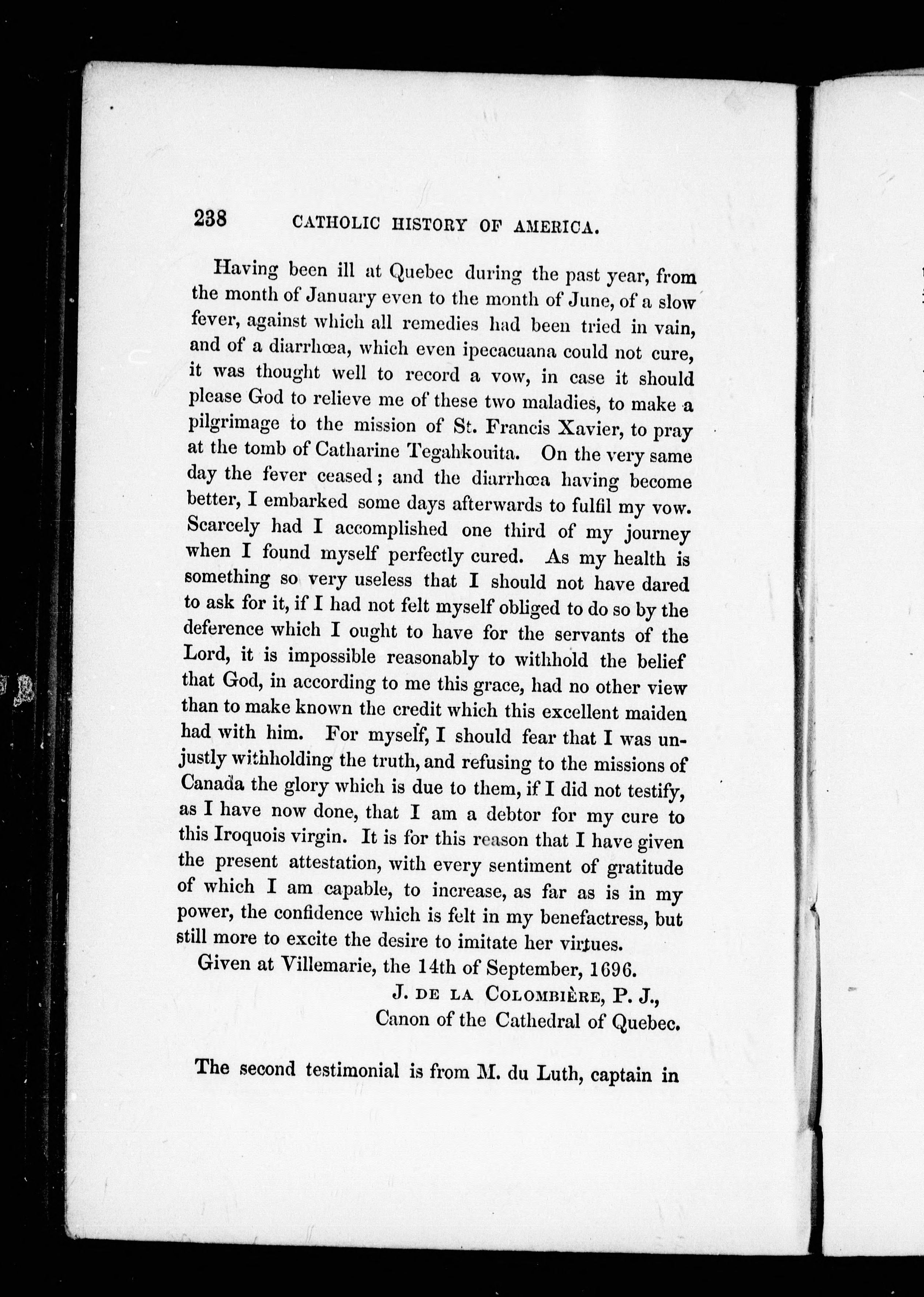 238 CATHOLIC HISTORY OF AMERICA.

Having been ill at Quebec during the past year, from the month of January even to the month of June, of a slow fever, against which all remedies had been tried in vain, and of a diarrhœa, which even ipecacuana could not cure, it was thought well to record a vow, in case it should please God to relieve me of these two maladies, to make a pilgrimage to the mission of St. Francis Xavier, to pray at the tomb of Catharine Tegahkouita. On the very same day the fever ceased; and the diarrhœa having become better, I embarked some days afterwards to fulfil my vow. Scarcely had I accomplished one third of my journey when I found myself perfectly cured. As my health is something so very useless that I should not have dared to ask for it, if I had not felt myself obliged to do so by the deference which I ought to have for the servants of the Lord, it is impossible reasonably to withhold the belief that God, in according to me this grace, had no other view than to make known the credit which this excellent maiden had with him. For myself, I should fear that I was unjustly withholding the truth, and refusing to the missions of Canada the glory which is due to them, if I did not testify, as I have now done, that I am a debtor for my cure to this Iroquois virgin. It is for this reason that I have given the present attestation, with every sentiment of gratitude of which I am capable, to increase, as far as is in my power, the confidence which is felt in my benefactress, but still more to excite the desire to imitate her virtues.

Given at Villemarie, the 14th of September, 1696.

J. DE LA COLOMBIÈRE, P. J.,
Canon of the Cathedral of Quebec.

The second testimonial is from M. du Luth, captain in